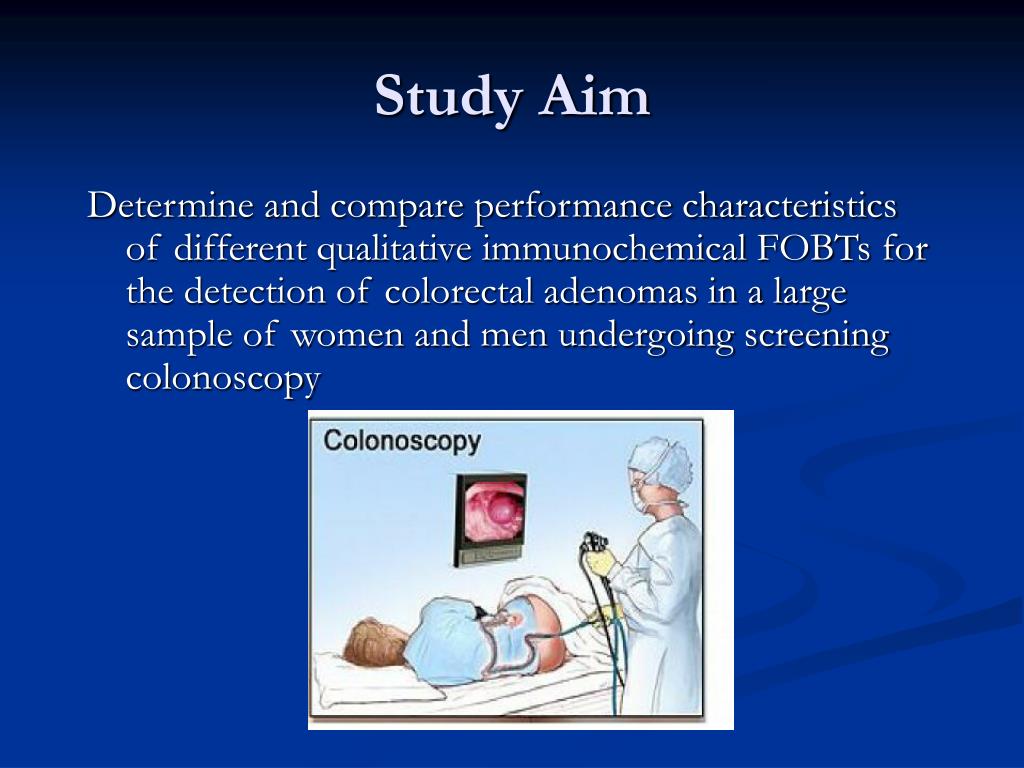 Study Aim

Determine and compare performance characteristics of different qualitative immunochemical FOBTs for the detection of colorectal adenomas in a large sample of women and men undergoing screening colonoscopy

Colonoscopy